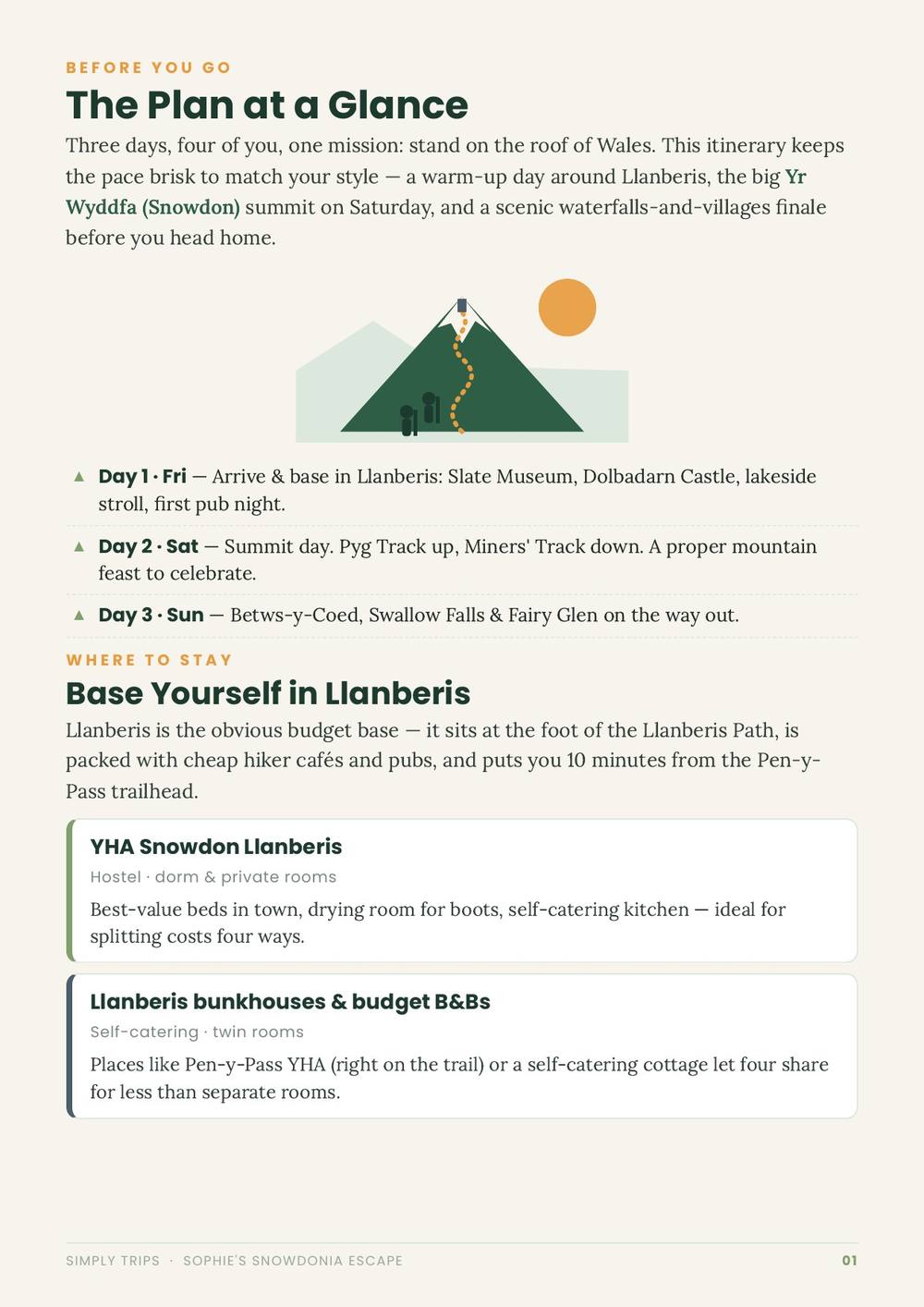 BEFORE YOU GO

The Plan at a Glance

Three days, four of you, one mission: stand on the roof of Wales. This itinerary keeps the pace brisk to match your style — a warm-up day around Llanberis, the big Yr Wyddfa (Snowdon) summit on Saturday, and a scenic waterfalls-and-villages finale before you head home.

▲ Day 1 · Fri — Arrive & base in Llanberis: Slate Museum, Dolbadarn Castle, lakeside stroll, first pub night.

▲ Day 2 · Sat — Summit day. Pyg Track up, Miners' Track down. A proper mountain feast to celebrate.

▲ Day 3 · Sun — Betws-y-Coed, Swallow Falls & Fairy Glen on the way out.

WHERE TO STAY

Base Yourself in Llanberis

Llanberis is the obvious budget base — it sits at the foot of the Llanberis Path, is packed with cheap hiker cafés and pubs, and puts you 10 minutes from the Pen-y-Pass trailhead.

YHA Snowdon Llanberis

Hostel · dorm & private rooms

Best-value beds in town, drying room for boots, self-catering kitchen — ideal for splitting costs four ways.

Llanberis bunkhouses & budget B&Bs

Self-catering · twin rooms

Places like Pen-y-Pass YHA (right on the trail) or a self-catering cottage let four share for less than separate rooms.

SIMPLY TRIPS · SOPHIE'S SNOWDONIA ESCAPE

01